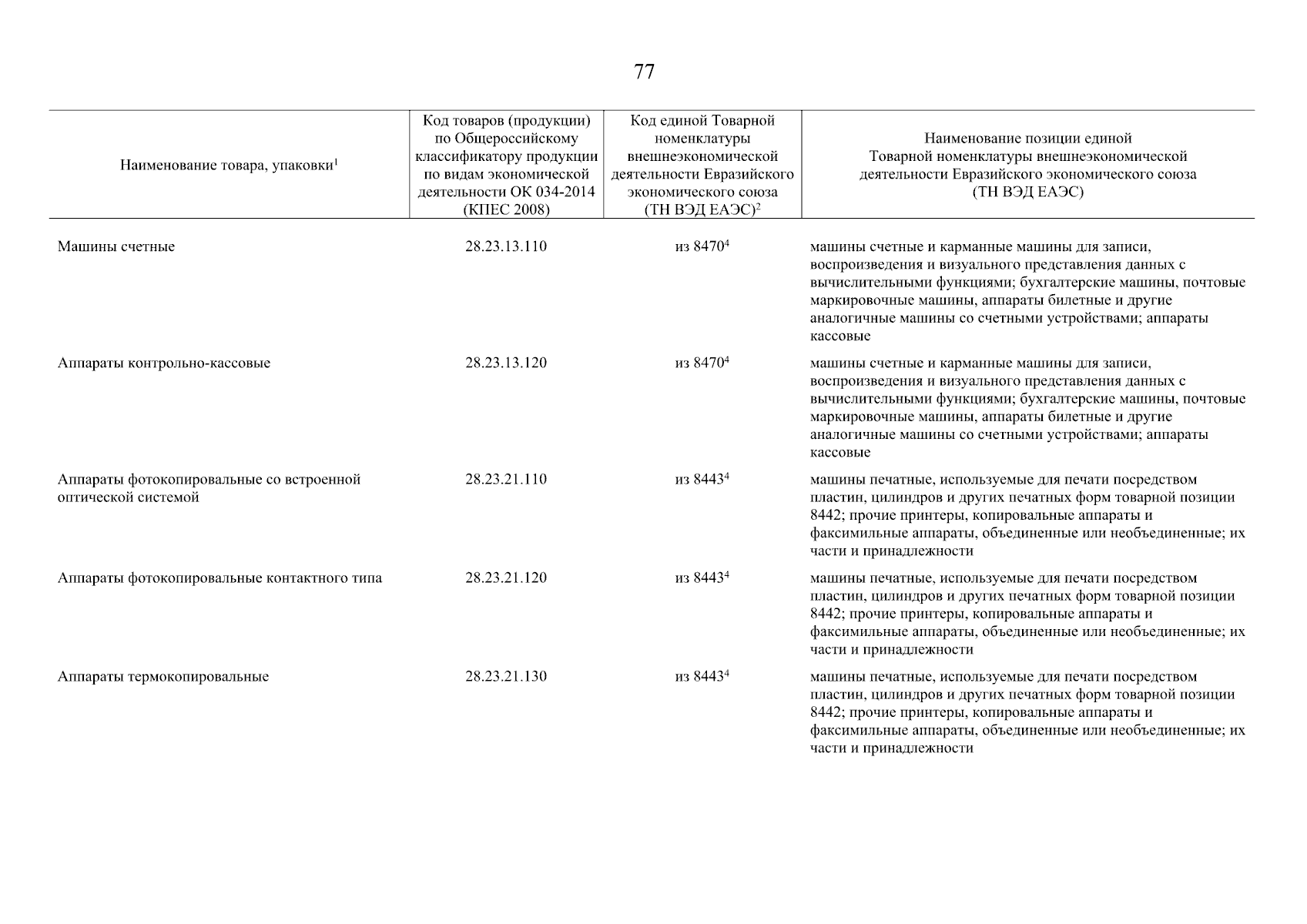 77

| Наименование товара, упаковки$^1$ | Код товаров (продукции) по Общероссийскому классификатору продукции по видам экономической деятельности ОК 034-2014 (КПЕС 2008) | Код единой Товарной номенклатуры внешнеэкономической деятельности Евразийского экономического союза (ТН ВЭД ЕАЭС)$^2$ | Наименование позиции единой Товарной номенклатуры внешнеэкономической деятельности Евразийского экономического союза (ТН ВЭД ЕАЭС) |
|---|---|---|---|
| Машины счетные | 28.23.13.110 | из 8470$^4$ | машины счетные и карманные машины для записи, воспроизведения и визуального представления данных с вычислительными функциями; бухгалтерские машины, почтовые маркировочные машины, аппараты билетные и другие аналогичные машины со счетными устройствами; аппараты кассовые |
| Аппараты контрольно-кассовые | 28.23.13.120 | из 8470$^4$ | машины счетные и карманные машины для записи, воспроизведения и визуального представления данных с вычислительными функциями; бухгалтерские машины, почтовые маркировочные машины, аппараты билетные и другие аналогичные машины со счетными устройствами; аппараты кассовые |
| Аппараты фотокопировальные со встроенной оптической системой | 28.23.21.110 | из 8443$^4$ | машины печатные, используемые для печати посредством пластин, цилиндров и других печатных форм товарной позиции 8442; прочие принтеры, копировальные аппараты и факсимильные аппараты, объединенные или необъединенные; их части и принадлежности |
| Аппараты фотокопировальные контактного типа | 28.23.21.120 | из 8443$^4$ | машины печатные, используемые для печати посредством пластин, цилиндров и других печатных форм товарной позиции 8442; прочие принтеры, копировальные аппараты и факсимильные аппараты, объединенные или необъединенные; их части и принадлежности |
| Аппараты термокопировальные | 28.23.21.130 | из 8443$^4$ | машины печатные, используемые для печати посредством пластин, цилиндров и других печатных форм товарной позиции 8442; прочие принтеры, копировальные аппараты и факсимильные аппараты, объединенные или необъединенные; их части и принадлежности |